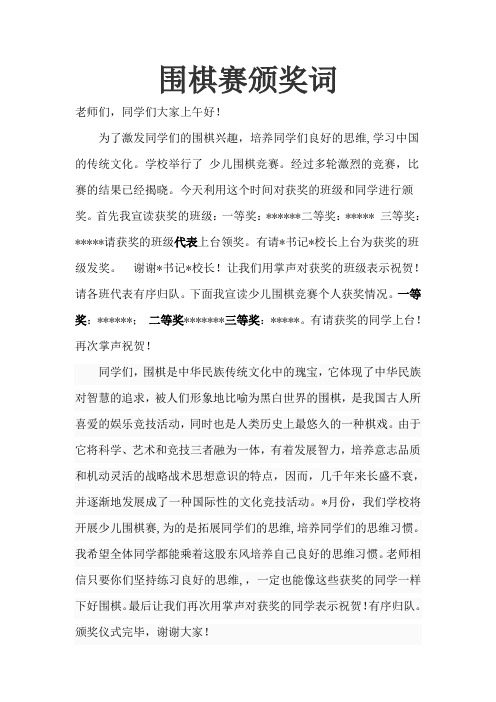 围棋赛颁奖词

老师们，同学们大家上午好！

为了激发同学们的围棋兴趣，培养同学们良好的思维，学习中国的传统文化。学校举行了 少儿围棋竞赛。经过多轮激烈的竞赛，比赛的结果已经揭晓。今天利用这个时间对获奖的班级和同学进行颁奖。首先我宣读获奖的班级：一等奖：******二等奖：***** 三等奖：*****请获奖的班级代表上台领奖。有请*书记*校长上台为获奖的班级发奖。 谢谢*书记*校长！让我们用掌声对获奖的班级表示祝贺！请各班代表有序归队。下面我宣读少儿围棋竞赛个人获奖情况。一等奖：******； 二等奖*******三等奖：*****。有请获奖的同学上台！再次掌声祝贺！

同学们，围棋是中华民族传统文化中的瑰宝，它体现了中华民族对智慧的追求，被人们形象地比喻为黑白世界的围棋，是我国古人所喜爱的娱乐竞技活动，同时也是人类历史上最悠久的一种棋戏。由于它将科学、艺术和竞技三者融为一体，有着发展智力，培养意志品质和机动灵活的战略战术思想意识的特点，因而，几千年来长盛不衰，并逐渐地发展成了一种国际性的文化竞技活动。*月份，我们学校将开展少儿围棋赛，为的是拓展同学们的思维，培养同学们的思维习惯。我希望全体同学都能乘着这股东风培养自己良好的思维习惯。老师相信只要你们坚持练习良好的思维，，一定也能像这些获奖的同学一样下好围棋。最后让我们再次用掌声对获奖的同学表示祝贺！有序归队。颁奖仪式完毕，谢谢大家！